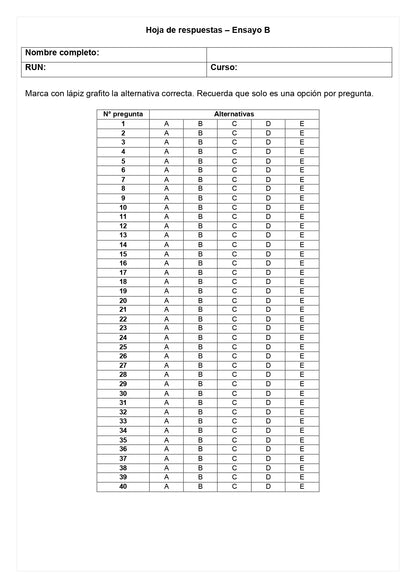 Hoja de respuestas – Ensayo B

| Nombre completo: | |
|---|---|
| RUN: | Curso: |

Marca con lápiz grafito la alternativa correcta. Recuerda que solo es una opción por pregunta.

| N° pregunta | Alternativas | | | | |
|---|---|---|---|---|---|
| 1 | A | B | C | D | E |
| 2 | A | B | C | D | E |
| 3 | A | B | C | D | E |
| 4 | A | B | C | D | E |
| 5 | A | B | C | D | E |
| 6 | A | B | C | D | E |
| 7 | A | B | C | D | E |
| 8 | A | B | C | D | E |
| 9 | A | B | C | D | E |
| 10 | A | B | C | D | E |
| 11 | A | B | C | D | E |
| 12 | A | B | C | D | E |
| 13 | A | B | C | D | E |
| 14 | A | B | C | D | E |
| 15 | A | B | C | D | E |
| 16 | A | B | C | D | E |
| 17 | A | B | C | D | E |
| 18 | A | B | C | D | E |
| 19 | A | B | C | D | E |
| 20 | A | B | C | D | E |
| 21 | A | B | C | D | E |
| 22 | A | B | C | D | E |
| 23 | A | B | C | D | E |
| 24 | A | B | C | D | E |
| 25 | A | B | C | D | E |
| 26 | A | B | C | D | E |
| 27 | A | B | C | D | E |
| 28 | A | B | C | D | E |
| 29 | A | B | C | D | E |
| 30 | A | B | C | D | E |
| 31 | A | B | C | D | E |
| 32 | A | B | C | D | E |
| 33 | A | B | C | D | E |
| 34 | A | B | C | D | E |
| 35 | A | B | C | D | E |
| 36 | A | B | C | D | E |
| 37 | A | B | C | D | E |
| 38 | A | B | C | D | E |
| 39 | A | B | C | D | E |
| 40 | A | B | C | D | E |